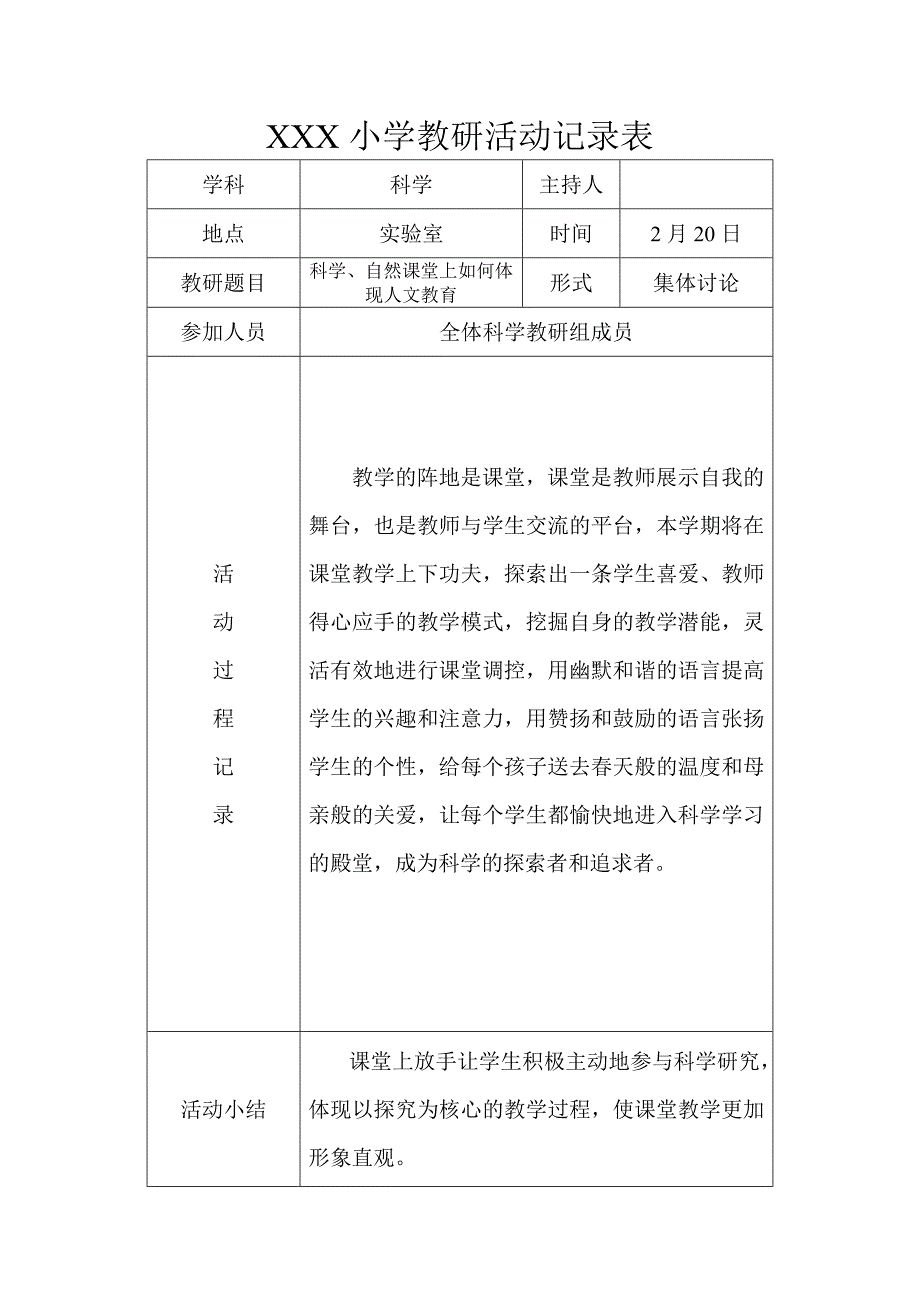 XXX 小学教研活动记录表

| 学科 | 科学 | 主持人 | |
|---|---|---|---|
| 地点 | 实验室 | 时间 | 2 月 20 日 |
| 教研题目 | 科学、自然课堂上如何体现人文教育 | 形式 | 集体讨论 |
| 参加人员 | 全体科学教研组成员 | | |
| 活动过程记录 | 教学的阵地是课堂，课堂是教师展示自我的舞台，也是教师与学生交流的平台，本学期将在课堂教学上下功夫，探索出一条学生喜爱、教师得心应手的教学模式，挖掘自身的教学潜能，灵活有效地进行课堂调控，用幽默和谐的语言提高学生的兴趣和注意力，用赞扬和鼓励的语言张扬学生的个性，给每个孩子送去春天般的温度和母亲般的关爱，让每个学生都愉快地进入科学学习的殿堂，成为科学的探索者和追求者。 | | |
| 活动小结 | 课堂上放手让学生积极主动地参与科学研究，体现以探究为核心的教学过程，使课堂教学更加形象直观。 | | |